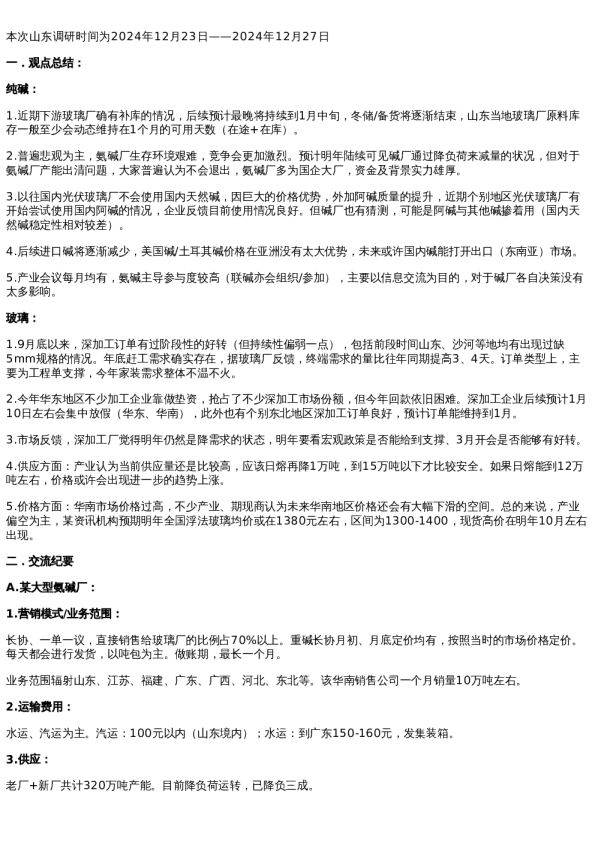 本次山东调研时间为2024年12月23日——2024年12月27日

一．观点总结：

纯碱：

1.近期下游玻璃厂确有补库的情况，后续预计最晚将持续到1月中旬，冬储/备货将逐渐结束，山东当地玻璃厂原料库存一般至少会动态维持在1个月的可用天数（在途＋在库）。

2.普遍悲观为主，氨碱厂生存环境艰难，竞争会更加激烈。预计明年陆续可见碱厂通过降负荷来减量的状况，但对于氨碱厂产能出清问题，大家普遍认为不会退出，氨碱厂多为国企大厂，资金及背景实力雄厚。

3.以往国内光伏玻璃厂不会使用国内天然碱，因巨大的价格优势，外加阿碱质量的提升，近期个别地区光伏玻璃厂有开始尝试使用国内阿碱的情况，企业反馈目前使用情况良好。但碱厂也有猜测，可能是阿碱与其他碱掺着用（国内天然碱稳定性相对较差）。

4.后续进口碱将逐渐减少，美国碱/土耳其碱价格在亚洲没有太大优势，未来或许国内碱能打开出口（东南亚）市场。

5.产业会议每月均有，氨碱主导参与度较高（联碱亦会组织/参加），主要以信息交流为目的，对于碱厂各自决策没有太多影响。

玻璃：

1.9月底以来，深加工订单有过阶段性的好转（但持续性偏弱一点），包括前段时间山东、沙河等地均有出现过缺5mm规格的情况。年底赶工需求确实存在，据玻璃厂反馈，终端需求的量比往年同期提高3、4天。订单类型上，主要为工程单支撑，今年家装需求整体不温不火。

2.今年华东地区不少加工企业靠做垫资，抢占了不少深加工市场份额，但今年回款依旧困难。深加工企业后续预计1月10日左右会集中放假（华东、华南），此外也有个别东北地区深加工订单良好，预计订单能维持到1月。

3.市场反馈，深加工厂觉得明年仍然是降需求的状态，明年要看宏观政策是否能给到支撑、3月开会是否能够有好转。

4.供应方面：产业认为当前供应量还是比较高，应该日熔再降1万吨，到15万吨以下才比较安全。如果日熔能到12万吨左右，价格或许会出现进一步的趋势上涨。

5.价格方面：华南市场价格过高，不少产业、期现商认为未来华南地区价格还会有大幅下滑的空间。总的来说，产业偏空为主，某资讯机构预期明年全国浮法玻璃均价或在1380元左右，区间为1300-1400，现货高价在明年10月左右出现。

二．交流纪要

A.某大型氨碱厂：

1.营销模式/业务范围：

长协、一单一议，直接销售给玻璃厂的比例占70%以上。重碱长协月初、月底定价均有，按照当时的市场价格定价。每天都会进行发货，以吨包为主。做账期，最长一个月。

业务范围辐射山东、江苏、福建、广东、广西、河北、东北等。该华南销售公司一个月销量10万吨左右。

2.运输费用：

水运、汽运为主。汽运：100元以内（山东境内）；水运：到广东150-160元，发集装箱。

3.供应：

老厂+新厂共计320万吨产能。目前降负荷运转，已降负三成。